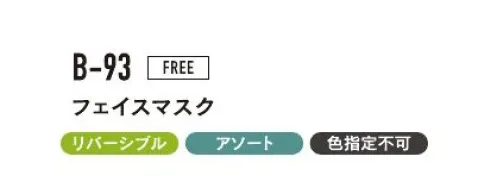 B-93 FREE

フェイスマスク

リバーシブル アソート 色指定不可